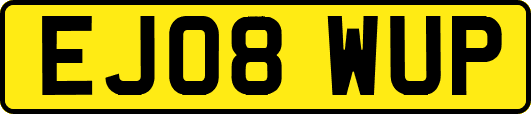 EJ08 WUP